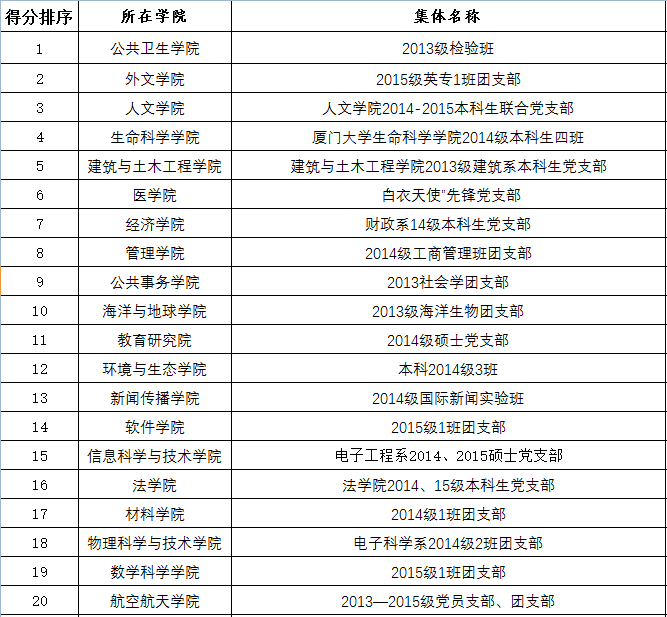 | 得分排序 | 所在学院 | 集体名称 |
|---|---|---|
| 1 | 公共卫生学院 | 2013级检验班 |
| 2 | 外文学院 | 2015级英专1班团支部 |
| 3 | 人文学院 | 人文学院2014-2015本科生联合党支部 |
| 4 | 生命科学学院 | 厦门大学生命科学学院2014级本科生四班 |
| 5 | 建筑与土木工程学院 | 建筑与土木工程学院2013级建筑系本科生党支部 |
| 6 | 医学院 | 白衣天使"先锋党支部 |
| 7 | 经济学院 | 财政系14级本科生党支部 |
| 8 | 管理学院 | 2014级工商管理班团支部 |
| 9 | 公共事务学院 | 2013社会学团支部 |
| 10 | 海洋与地球学院 | 2013级海洋生物团支部 |
| 11 | 教育研究院 | 2014级硕士党支部 |
| 12 | 环境与生态学院 | 本科2014级3班 |
| 13 | 新闻传播学院 | 2014级国际新闻实验班 |
| 14 | 软件学院 | 2015级1班团支部 |
| 15 | 信息科学与技术学院 | 电子工程系2014、2015硕士党支部 |
| 16 | 法学院 | 法学院2014、15级本科生党支部 |
| 17 | 材料学院 | 2014级1班团支部 |
| 18 | 物理科学与技术学院 | 电子科学系2014级2班团支部 |
| 19 | 数学科学学院 | 2015级1班团支部 |
| 20 | 航空航天学院 | 2013—2015级党员支部、团支部 |